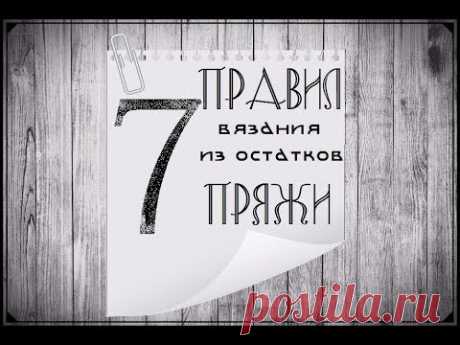 7 ПРАВИЛ вязания из остатков ПРЯЖИ

postila.ru